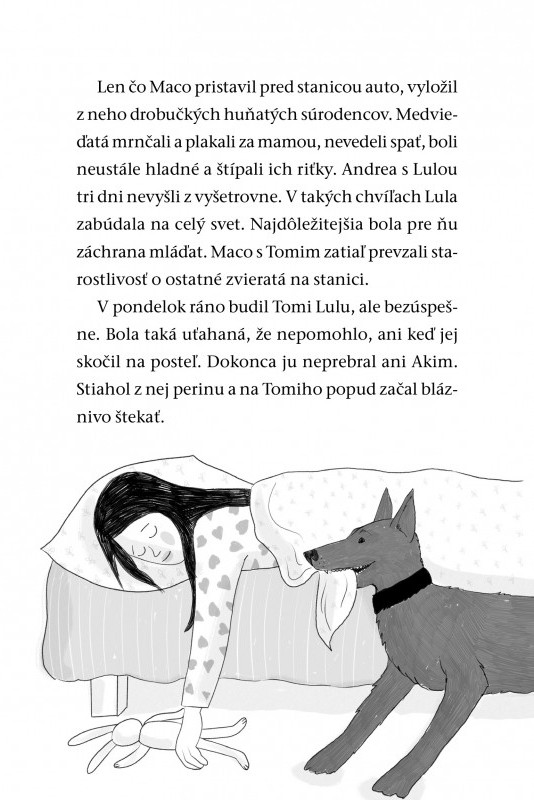 Len čo Maco pristavil pred stanicou auto, vyložil z neho drobučkých huňatých súrodencov. Medvieďatá mrnčali a plakali za mamou, nevedeli spať, boli neustále hladné a štípali ich riťky. Andrea s Lulou tri dni nevyšli z vyšetrovne. V takých chvíľach Lula zabúdala na celý svet. Najdôležitejšia bola pre ňu záchrana mláďat. Maco s Tomim zatiaľ prevzali starostlivosť o ostatné zvieratá na stanici.

V pondelok ráno budil Tomi Lulu, ale bezúspešne. Bola taká uťahaná, že nepomohlo, ani keď jej skočil na posteľ. Dokonca ju neprebral ani Akim. Stiahol z nej perinu a na Tomiho popud začal bláznivo štekať.